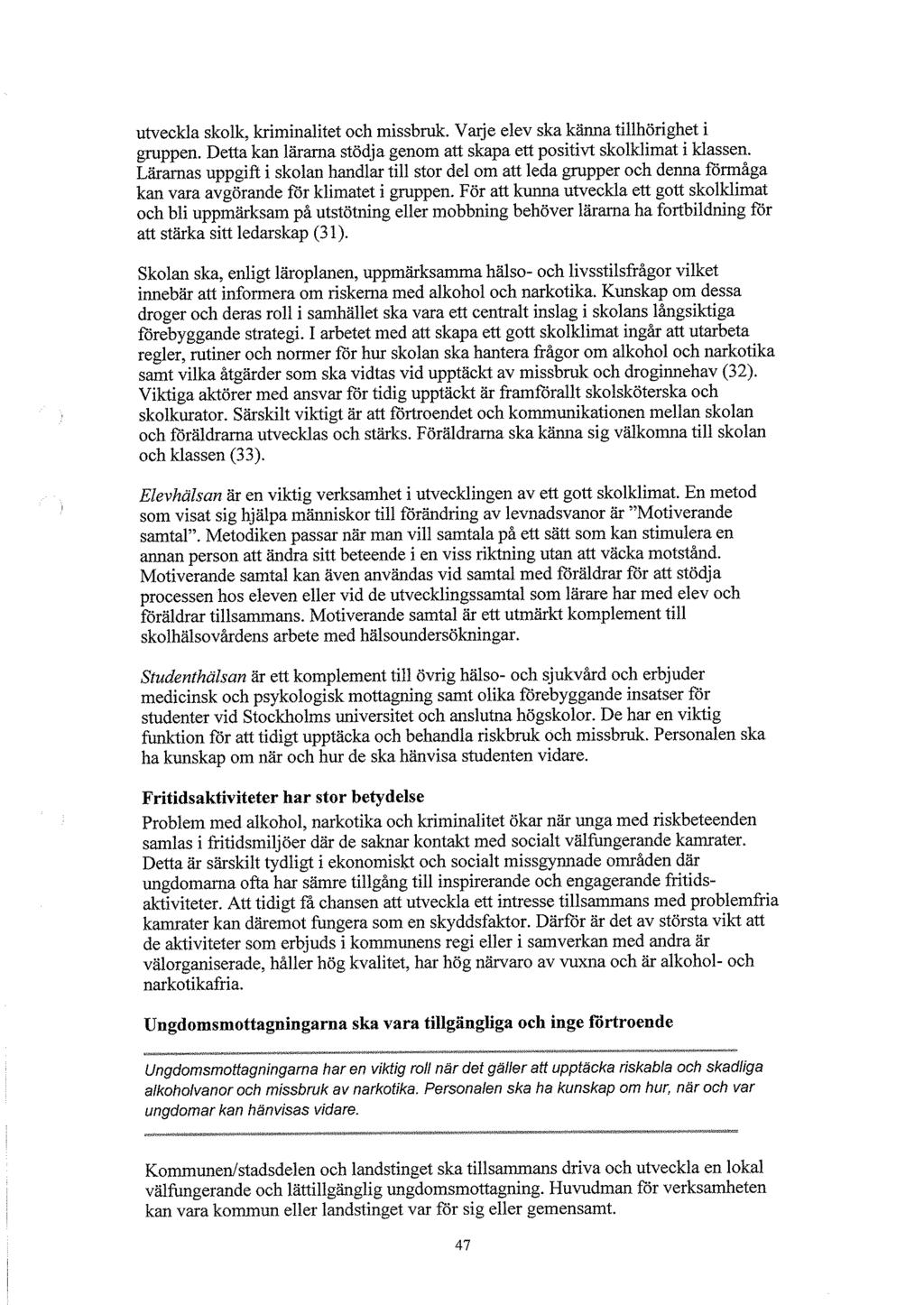 utveckla skolk, kriminalitet och missbruk. Varje elev ska känna tillhörighet i gruppen. Detta kan lärarna stödja genom att skapa ett positivt skolklimat i klassen. Lärarnas uppgift i skolan handlar till stor del om att leda grupper och denna förmåga kan vara avgörande för klimatet i gruppen. För att kunna utveckla ett gott skolklimat och bli uppmärksam på utstötning eller mobbning behöver lärarna ha fortbildning för att stärka sitt ledarskap (31).

Skolan ska, enligt läroplanen, uppmärksamma hälso- och livsstilsfrågor vilket innebär att informera om riskerna med alkohol och narkotika. Kunskap om dessa droger och deras roll i samhället ska vara ett centralt inslag i skolans långsiktiga förebyggande strategi. I arbetet med att skapa ett gott skolklimat ingår att utarbeta regler, rutiner och normer för hur skolan ska hantera frågor om alkohol och narkotika samt vilka åtgärder som ska vidtas vid upptäckt av missbruk och droginnehav (32). Viktiga aktörer med ansvar för tidig upptäckt är framförallt skolsköterska och skolkurator. Särskilt viktigt är att förtroendet och kommunikationen mellan skolan och föräldrarna utvecklas och stärks. Föräldrarna ska känna sig välkomna till skolan och klassen (33).

Elevhälsan är en viktig verksamhet i utvecklingen av ett gott skolklimat. En metod som visat sig hjälpa människor till förändring av levnadsvanor är "Motiverande samtal". Metodiken passar när man vill samtala på ett sätt som kan stimulera en annan person att ändra sitt beteende i en viss riktning utan att väcka motstånd. Motiverande samtal kan även användas vid samtal med föräldrar för att stödja processen hos eleven eller vid de utvecklingssamtal som lärare har med elev och föräldrar tillsammans. Motiverande samtal är ett utmärkt komplement till skolhälsovårdens arbete med hälsoundersökningar.

Studenthälsan är ett komplement till övrig hälso- och sjukvård och erbjuder medicinsk och psykologisk mottagning samt olika förebyggande insatser för studenter vid Stockholms universitet och anslutna högskolor. De har en viktig funktion för att tidigt upptäcka och behandla riskbruk och missbruk. Personalen ska ha kunskap om när och hur de ska hänvisa studenten vidare.

Fritidsaktiviteter har stor betydelse
Problem med alkohol, narkotika och kriminalitet ökar när unga med riskbeteenden samlas i fritidsmiljöer där de saknar kontakt med socialt välfungerande kamrater. Detta är särskilt tydligt i ekonomiskt och socialt missgynnade områden där ungdomarna ofta har sämre tillgång till inspirerande och engagerande fritidsaktiviteter. Att tidigt få chansen att utveckla ett intresse tillsammans med problemfria kamrater kan däremot fungera som en skyddsfaktor. Därför är det av största vikt att de aktiviteter som erbjuds i kommunens regi eller i samverkan med andra är välorganiserade, håller hög kvalitet, har hög närvaro av vuxna och är alkohol- och narkotikafria.

Ungdomsmottagningarna ska vara tillgängliga och inge förtroende

Ungdomsmottagningarna har en viktig roll när det gäller att upptäcka riskabla och skadliga alkoholvanor och missbruk av narkotika. Personalen ska ha kunskap om hur, när och var ungdomar kan hänvisas vidare.

Kommunen/stadsdelen och landstinget ska tillsammans driva och utveckla en lokal välfungerande och lättillgänglig ungdomsmottagning. Huvudman för verksamheten kan vara kommun eller landstinget var för sig eller gemensamt.

47